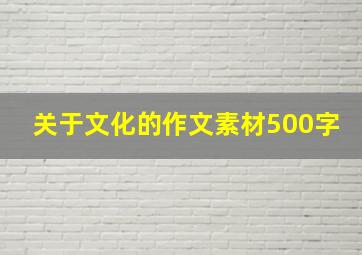 关于文化的作文素材500字